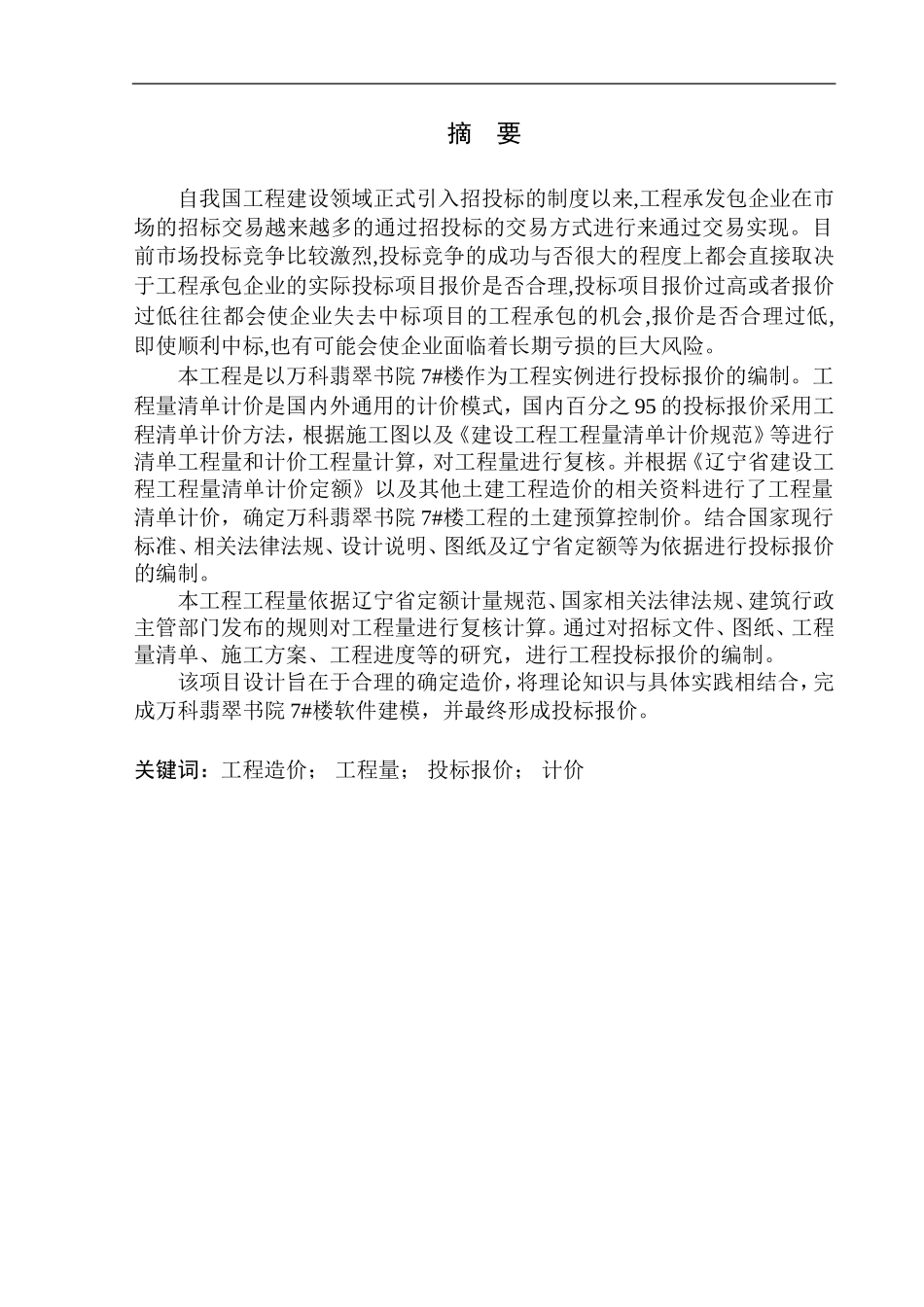 摘 要

自我国工程建设领域正式引入招投标的制度以来,工程承发包企业在市场的招标交易越来越多的通过招投标的交易方式进行来通过交易实现。目前市场投标竞争比较激烈,投标竞争的成功与否很大的程度上都会直接取决于工程承包企业的实际投标项目报价是否合理,投标项目报价过高或者报价过低往往都会使企业失去中标项目的工程承包的机会,报价是否合理过低,即使顺利中标,也有可能会使企业面临着长期亏损的巨大风险。

本工程是以万科翡翠书院 7#楼作为工程实例进行投标报价的编制。工程量清单计价是国内外通用的计价模式，国内百分之 95 的投标报价采用工程清单计价方法，根据施工图以及《建设工程工程量清单计价规范》等进行清单工程量和计价工程量计算，对工程量进行复核。并根据《辽宁省建设工程工程量清单计价定额》以及其他土建工程造价的相关资料进行了工程量清单计价，确定万科翡翠书院 7#楼工程的土建预算控制价。结合国家现行标准、相关法律法规、设计说明、图纸及辽宁省定额等为依据进行投标报价的编制。

本工程工程量依据辽宁省定额计量规范、国家相关法律法规、建筑行政主管部门发布的规则对工程量进行复核计算。通过对招标文件、图纸、工程量清单、施工方案、工程进度等的研究，进行工程投标报价的编制。

该项目设计旨在于合理的确定造价，将理论知识与具体实践相结合，完成万科翡翠书院 7#楼软件建模，并最终形成投标报价。

关键词：工程造价； 工程量； 投标报价； 计价